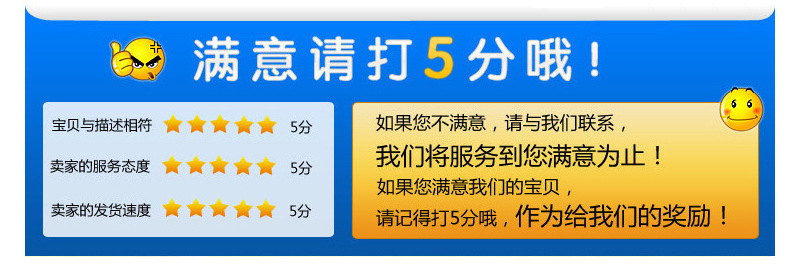 满意请打5分哦！

宝贝与描述相符 5分
卖家的服务态度 5分
卖家的发货速度 5分

如果您不满意，请与我们联系，
我们将服务到您满意为止！
如果您满意我们的宝贝，
请记得打5分哦，作为给我们的奖励！